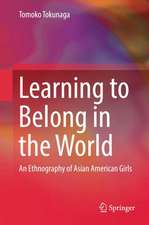 Tomoko Tokunaga

Learning to Belong in the World

An Ethnography of Asian American Girls

Springer